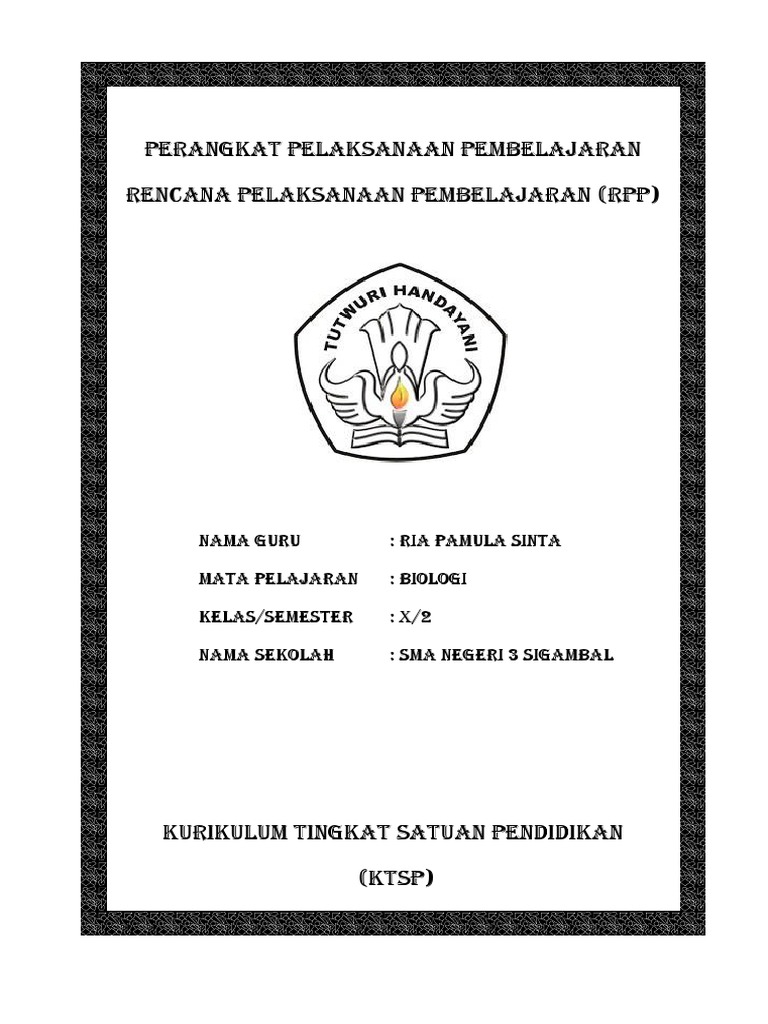 PERANGKAT PELAKSANAAN PEMBELAJARAN

RENCANA PELAKSANAAN PEMBELAJARAN (RPP)

TUTWURI HANDAYANI

NAMA GURU : RIA PAMULA SINTA

MATA PELAJARAN : BIOLOGI

KELAS/SEMESTER : X/2

NAMA SEKOLAH : SMA NEGERI 3 SIGAMBAL

KURIKULUM TINGKAT SATUAN PENDIDIKAN

(KTSP)